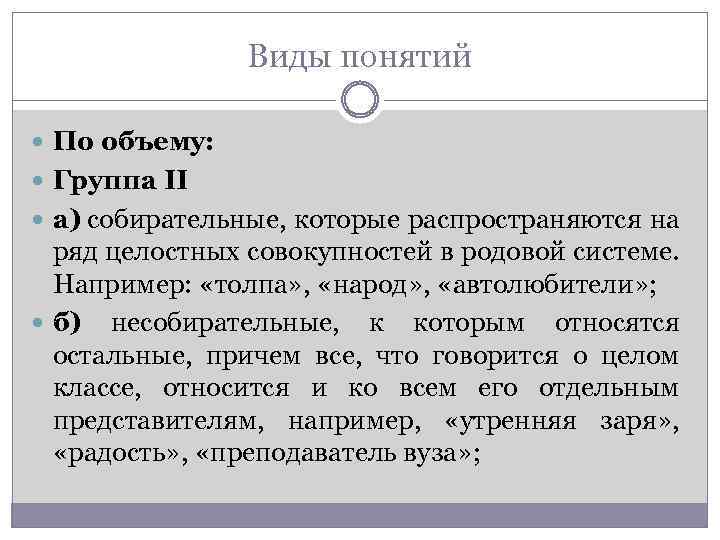 Виды понятий

По объему:

Группа II

а) собирательные, которые распространяются на ряд целостных совокупностей в родовой системе. Например: «толпа», «народ», «автолюбители»;

б) несобирательные, к которым относятся остальные, причем все, что говорится о целом классе, относится и ко всем его отдельным представителям, например, «утренняя заря», «радость», «преподаватель вуза»;